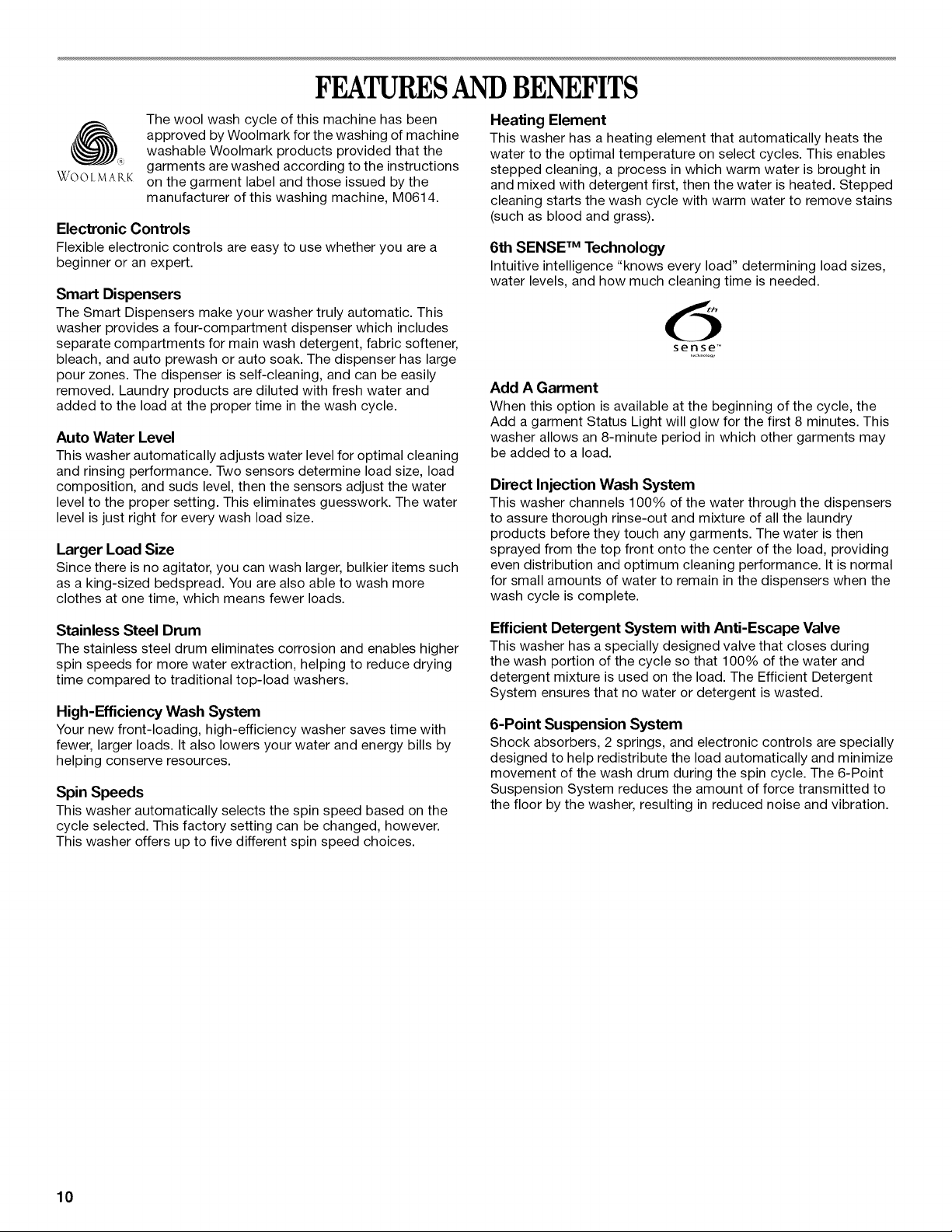 FEATURES AND BENEFITS

WOOLMARK

The wool wash cycle of this machine has been approved by Woolmark for the washing of machine washable Woolmark products provided that the garments are washed according to the instructions on the garment label and those issued by the manufacturer of this washing machine, M0614.

Electronic Controls

Flexible electronic controls are easy to use whether you are a beginner or an expert.

Smart Dispensers

The Smart Dispensers make your washer truly automatic. This washer provides a four-compartment dispenser which includes separate compartments for main wash detergent, fabric softener, bleach, and auto prewash or auto soak. The dispenser has large pour zones. The dispenser is self-cleaning, and can be easily removed. Laundry products are diluted with fresh water and added to the load at the proper time in the wash cycle.

Auto Water Level

This washer automatically adjusts water level for optimal cleaning and rinsing performance. Two sensors determine load size, load composition, and suds level, then the sensors adjust the water level to the proper setting. This eliminates guesswork. The water level is just right for every wash load size.

Larger Load Size

Since there is no agitator, you can wash larger, bulkier items such as a king-sized bedspread. You are also able to wash more clothes at one time, which means fewer loads.

Stainless Steel Drum

The stainless steel drum eliminates corrosion and enables higher spin speeds for more water extraction, helping to reduce drying time compared to traditional top-load washers.

High-Efficiency Wash System

Your new front-loading, high-efficiency washer saves time with fewer, larger loads. It also lowers your water and energy bills by helping conserve resources.

Spin Speeds

This washer automatically selects the spin speed based on the cycle selected. This factory setting can be changed, however. This washer offers up to five different spin speed choices.

Heating Element

This washer has a heating element that automatically heats the water to the optimal temperature on select cycles. This enables stepped cleaning, a process in which warm water is brought in and mixed with detergent first, then the water is heated. Stepped cleaning starts the wash cycle with warm water to remove stains (such as blood and grass).

6th SENSE™ Technology

Intuitive intelligence "knows every load" determining load sizes, water levels, and how much cleaning time is needed.

6th sense™

Add A Garment

When this option is available at the beginning of the cycle, the Add a garment Status Light will glow for the first 8 minutes. This washer allows an 8-minute period in which other garments may be added to a load.

Direct Injection Wash System

This washer channels 100% of the water through the dispensers to assure thorough rinse-out and mixture of all the laundry products before they touch any garments. The water is then sprayed from the top front onto the center of the load, providing even distribution and optimum cleaning performance. It is normal for small amounts of water to remain in the dispensers when the wash cycle is complete.

Efficient Detergent System with Anti-Escape Valve

This washer has a specially designed valve that closes during the wash portion of the cycle so that 100% of the water and detergent mixture is used on the load. The Efficient Detergent System ensures that no water or detergent is wasted.

6-Point Suspension System

Shock absorbers, 2 springs, and electronic controls are specially designed to help redistribute the load automatically and minimize movement of the wash drum during the spin cycle. The 6-Point Suspension System reduces the amount of force transmitted to the floor by the washer, resulting in reduced noise and vibration.

10